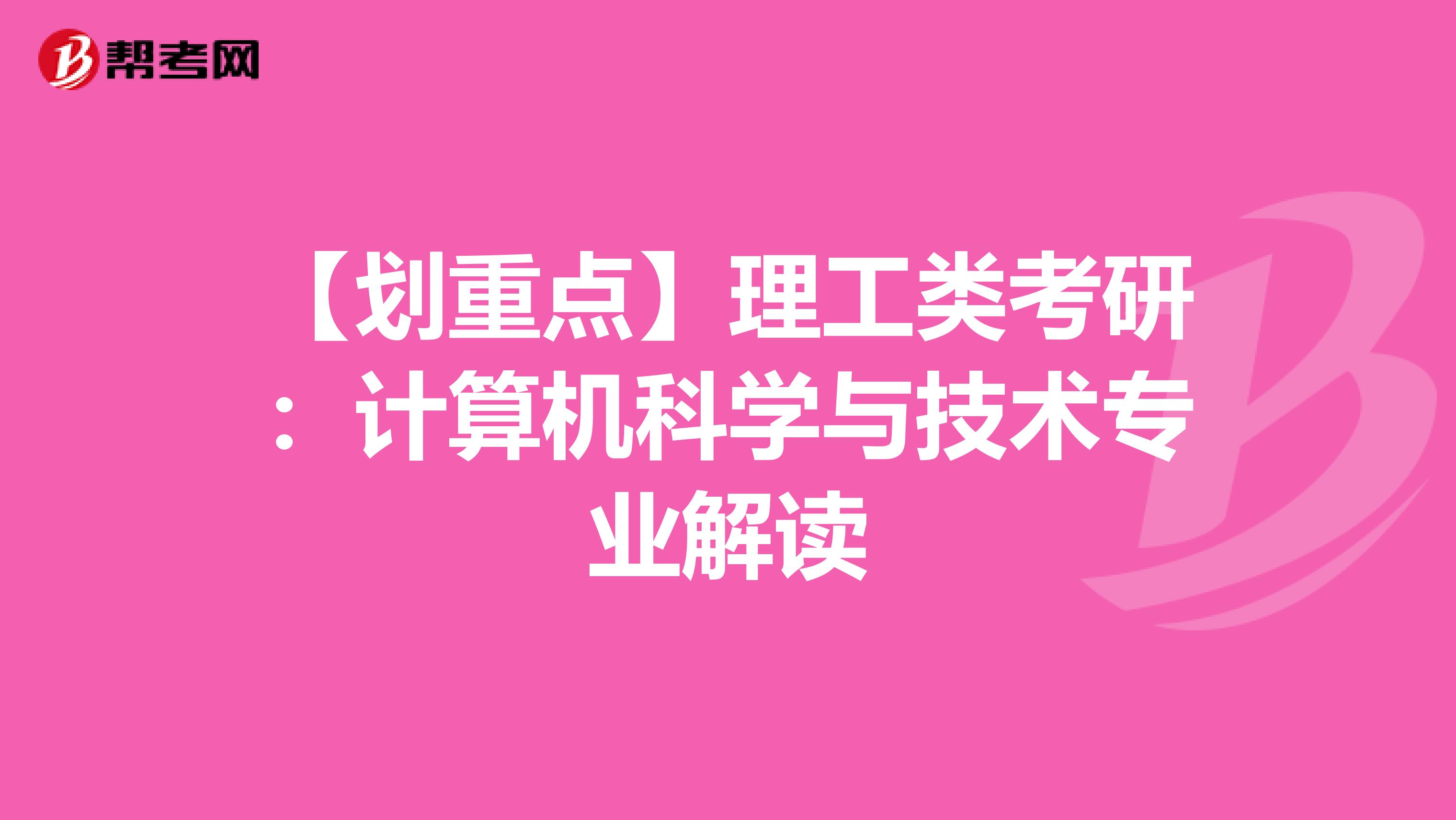 帮考网

【划重点】理工类考研：计算机科学与技术专业解读